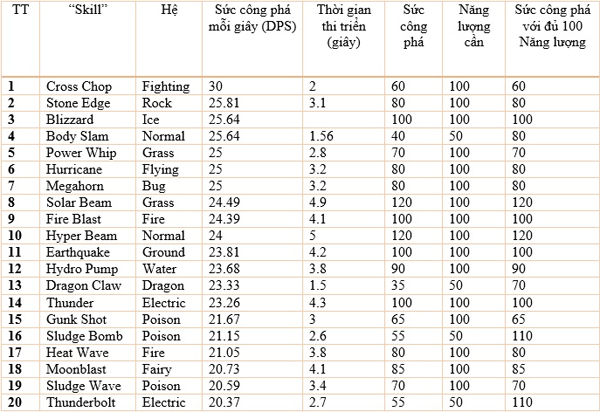 | TT | "Skill" | Hệ | Sức công phá mỗi giây (DPS) | Thời gian thi triển (giây) | Sức công phá | Năng lượng cần | Sức công phá với đủ 100 Năng lượng |
|---|---|---|---|---|---|---|---|
| 1 | Cross Chop | Fighting | 30 | 2 | 60 | 100 | 60 |
| 2 | Stone Edge | Rock | 25.81 | 3.1 | 80 | 100 | 80 |
| 3 | Blizzard | Ice | 25.64 | | 100 | 100 | 100 |
| 4 | Body Slam | Normal | 25.64 | 1.56 | 40 | 50 | 80 |
| 5 | Power Whip | Grass | 25 | 2.8 | 70 | 100 | 70 |
| 6 | Hurricane | Flying | 25 | 3.2 | 80 | 100 | 80 |
| 7 | Megahorn | Bug | 25 | 3.2 | 80 | 100 | 80 |
| 8 | Solar Beam | Grass | 24.49 | 4.9 | 120 | 100 | 120 |
| 9 | Fire Blast | Fire | 24.39 | 4.1 | 100 | 100 | 100 |
| 10 | Hyper Beam | Normal | 24 | 5 | 120 | 100 | 120 |
| 11 | Earthquake | Ground | 23.81 | 4.2 | 100 | 100 | 100 |
| 12 | Hydro Pump | Water | 23.68 | 3.8 | 90 | 100 | 90 |
| 13 | Dragon Claw | Dragon | 23.33 | 1.5 | 35 | 50 | 70 |
| 14 | Thunder | Electric | 23.26 | 4.3 | 100 | 100 | 100 |
| 15 | Gunk Shot | Poison | 21.67 | 3 | 65 | 100 | 65 |
| 16 | Sludge Bomb | Poison | 21.15 | 2.6 | 55 | 50 | 110 |
| 17 | Heat Wave | Fire | 21.05 | 3.8 | 80 | 100 | 80 |
| 18 | Moonblast | Fairy | 20.73 | 4.1 | 85 | 100 | 85 |
| 19 | Sludge Wave | Poison | 20.59 | 3.4 | 70 | 100 | 70 |
| 20 | Thunderbolt | Electric | 20.37 | 2.7 | 55 | 50 | 110 |